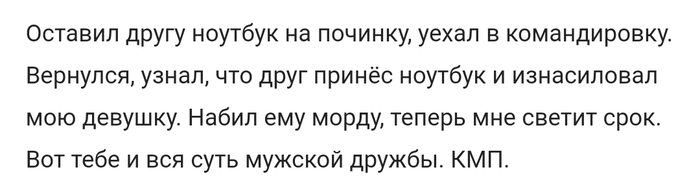 Оставил другу ноутбук на починку, уехал в командировку. Вернулся, узнал, что друг принёс ноутбук и изнасиловал мою девушку. Набил ему морду, теперь мне светит срок. Вот тебе и вся суть мужской дружбы. КМП.